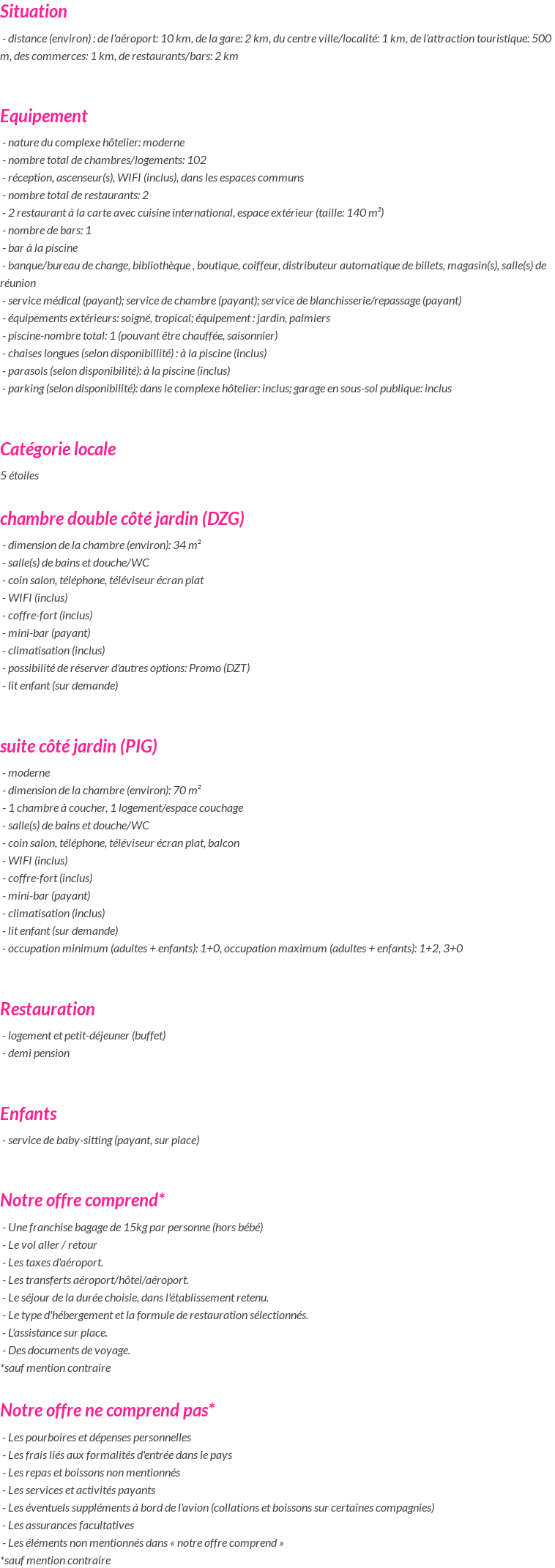 Situation

- distance (environ) : de l'aéroport: 10 km, de la gare: 2 km, du centre ville/localité: 1 km, de l'attraction touristique: 500 m, des commerces: 1 km, de restaurants/bars: 2 km

Equipement

- nature du complexe hôtelier: moderne
- nombre total de chambres/logements: 102
- réception, ascenseur(s), WIFI (inclus), dans les espaces communs
- nombre total de restaurants: 2
- 2 restaurant à la carte avec cuisine international, espace extérieur (taille: 140 m²)
- nombre de bars: 1
- bar à la piscine
- banque/bureau de change, bibliothèque , boutique, coiffeur, distributeur automatique de billets, magasin(s), salle(s) de réunion
- service médical (payant); service de chambre (payant); service de blanchisserie/repassage (payant)
- équipements extérieurs: soigné, tropical; équipement : jardin, palmiers
- piscine-nombre total: 1 (pouvant être chauffée, saisonnier)
- chaises longues (selon disponibillité) : à la piscine (inclus)
- parasols (selon disponibilité): à la piscine (inclus)
- parking (selon disponibilité): dans le complexe hôtelier: inclus; garage en sous-sol publique: inclus

Catégorie locale

5 étoiles

chambre double côté jardin (DZG)

- dimension de la chambre (environ): 34 m²
- salle(s) de bains et douche/WC
- coin salon, téléphone, téléviseur écran plat
- WIFI (inclus)
- coffre-fort (inclus)
- mini-bar (payant)
- climatisation (inclus)
- possibilité de réserver d'autres options: Promo (DZT)
- lit enfant (sur demande)

suite côté jardin (PIG)

- moderne
- dimension de la chambre (environ): 70 m²
- 1 chambre à coucher, 1 logement/espace couchage
- salle(s) de bains et douche/WC
- coin salon, téléphone, téléviseur écran plat, balcon
- WIFI (inclus)
- coffre-fort (inclus)
- mini-bar (payant)
- climatisation (inclus)
- lit enfant (sur demande)
- occupation minimum (adultes + enfants): 1+0, occupation maximum (adultes + enfants): 1+2, 3+0

Restauration

- logement et petit-déjeuner (buffet)
- demi pension

Enfants

- service de baby-sitting (payant, sur place)

Notre offre comprend*

- Une franchise bagage de 15kg par personne (hors bébé)
- Le vol aller / retour
- Les taxes d'aéroport.
- Les transferts aéroport/hôtel/aéroport.
- Le séjour de la durée choisie, dans l'établissement retenu.
- Le type d'hébergement et la formule de restauration sélectionnés.
- L'assistance sur place.
- Des documents de voyage.
*sauf mention contraire

Notre offre ne comprend pas*

- Les pourboires et dépenses personnelles
- Les frais liés aux formalités d'entrée dans le pays
- Les repas et boissons non mentionnés
- Les services et activités payants
- Les éventuels suppléments à bord de l'avion (collations et boissons sur certaines compagnies)
- Les assurances facultatives
- Les éléments non mentionnés dans « notre offre comprend »
*sauf mention contraire